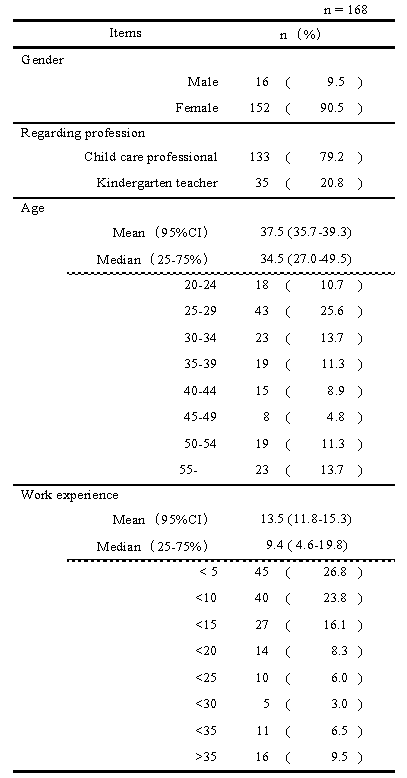 n = 168

| Items | n (%) |
|---|---|
| Gender | |
| Male | 16 ( 9.5 ) |
| Female | 152 ( 90.5 ) |
| Regarding profession | |
| Child care professional | 133 ( 79.2 ) |
| Kindergarten teacher | 35 ( 20.8 ) |
| Age | |
| Mean (95%CI) | 37.5 (35.7-39.3) |
| Median (25-75%) | 34.5 (27.0-49.5) |
| 20-24 | 18 ( 10.7 ) |
| 25-29 | 43 ( 25.6 ) |
| 30-34 | 23 ( 13.7 ) |
| 35-39 | 19 ( 11.3 ) |
| 40-44 | 15 ( 8.9 ) |
| 45-49 | 8 ( 4.8 ) |
| 50-54 | 19 ( 11.3 ) |
| 55- | 23 ( 13.7 ) |
| Work experience | |
| Mean (95%CI) | 13.5 (11.8-15.3) |
| Median (25-75%) | 9.4 ( 4.6-19.8) |
| < 5 | 45 ( 26.8 ) |
| <10 | 40 ( 23.8 ) |
| <15 | 27 ( 16.1 ) |
| <20 | 14 ( 8.3 ) |
| <25 | 10 ( 6.0 ) |
| <30 | 5 ( 3.0 ) |
| <35 | 11 ( 6.5 ) |
| >35 | 16 ( 9.5 ) |